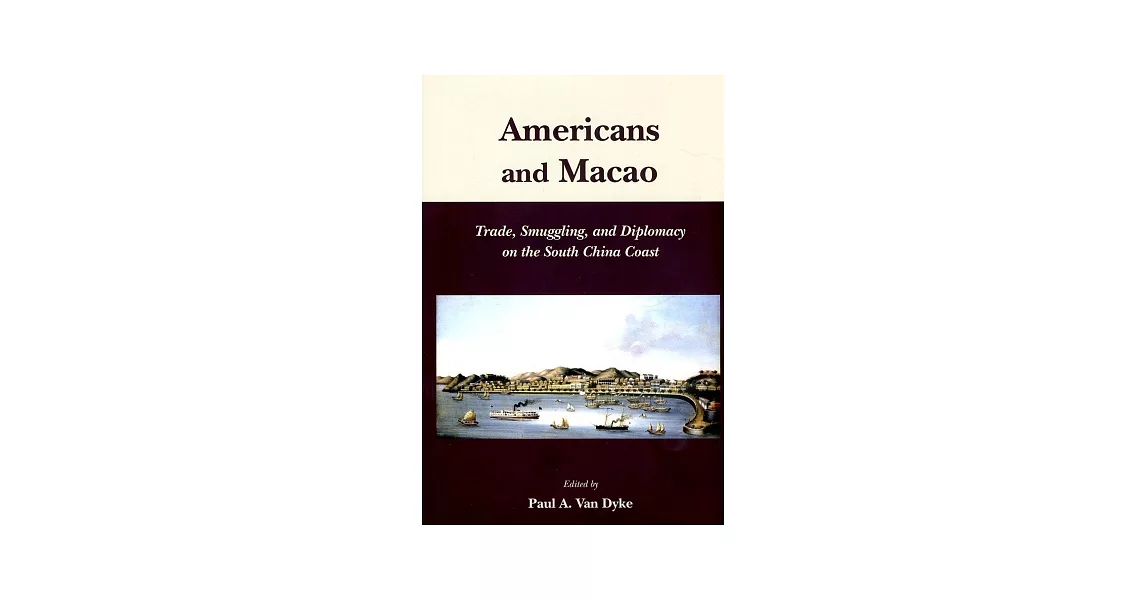 Americans and Macao

Trade, Smuggling, and Diplomacy on the South China Coast

Edited by

Paul A. Van Dyke